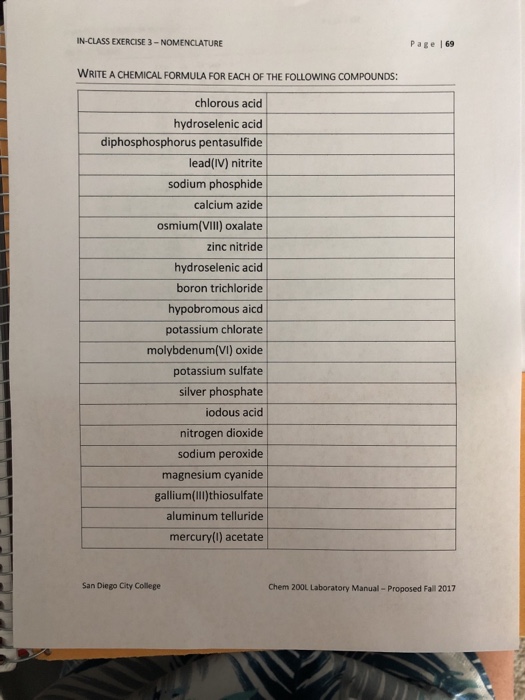 IN-CLASS EXERCISE 3 – NOMENCLATURE

Page | 69

WRITE A CHEMICAL FORMULA FOR EACH OF THE FOLLOWING COMPOUNDS:

| | |
|---|---|
| chlorous acid | |
| hydroselenic acid | |
| diphosphosphorus pentasulfide | |
| lead(IV) nitrite | |
| sodium phosphide | |
| calcium azide | |
| osmium(VIII) oxalate | |
| zinc nitride | |
| hydroselenic acid | |
| boron trichloride | |
| hypobromous aicd | |
| potassium chlorate | |
| molybdenum(VI) oxide | |
| potassium sulfate | |
| silver phosphate | |
| iodous acid | |
| nitrogen dioxide | |
| sodium peroxide | |
| magnesium cyanide | |
| gallium(III)thiosulfate | |
| aluminum telluride | |
| mercury(I) acetate | |

San Diego City College

Chem 200L Laboratory Manual – Proposed Fall 2017